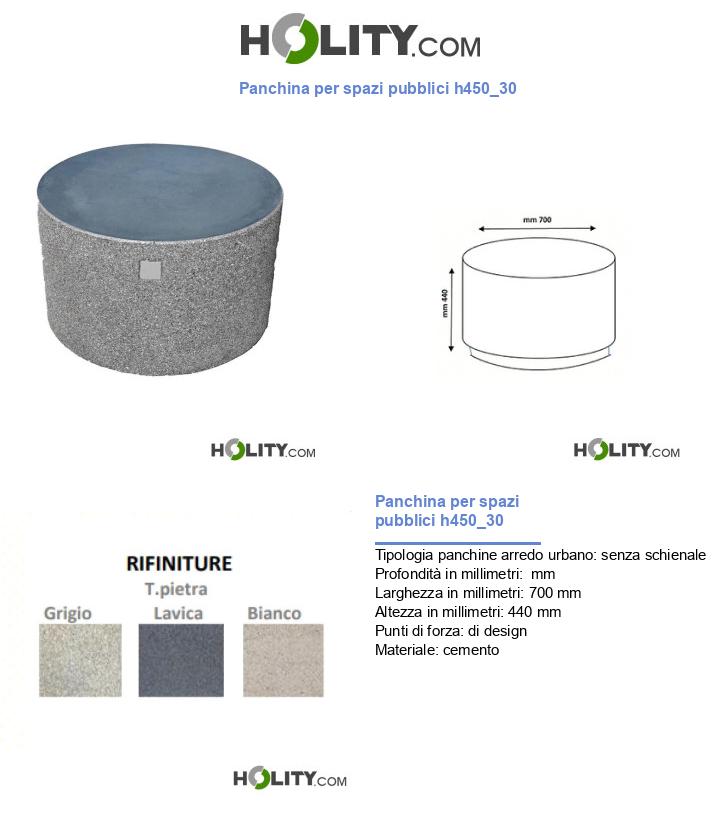 HOLITY.COM

Panchina per spazi pubblici h450_30

mm 700

mm 440

HOLITY.COM

HOLITY.COM

RIFINITURE

T.pietra

Grigio

Lavica

Bianco

Panchina per spazi pubblici h450_30

Tipologia panchine arredo urbano: senza schienale
Profondità in millimetri:  mm
Larghezza in millimetri: 700 mm
Altezza in millimetri: 440 mm
Punti di forza: di design
Materiale: cemento

HOLITY.COM